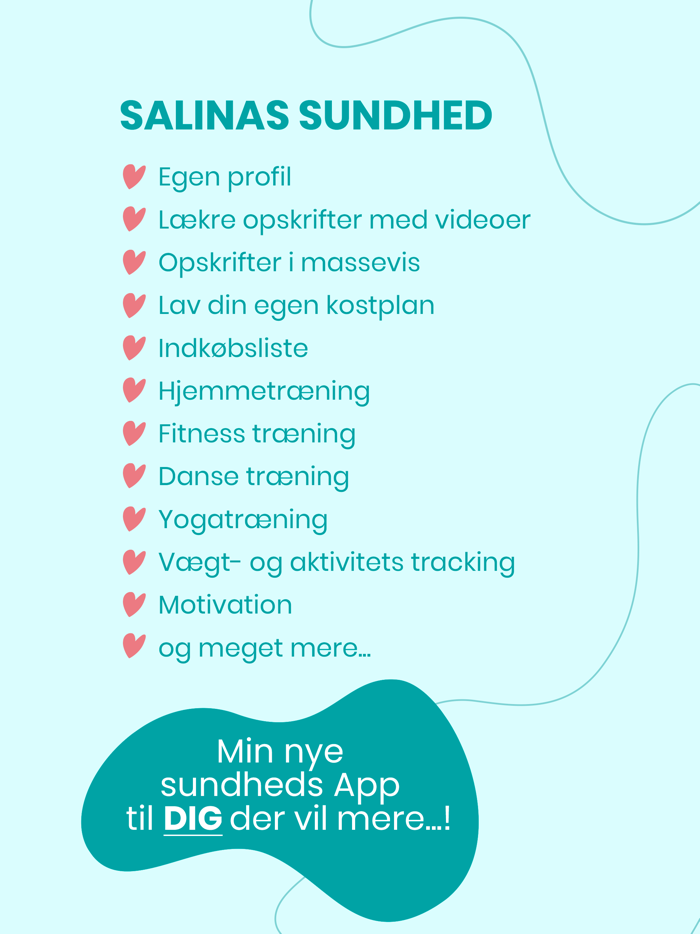 SALINAS SUNDHED

Egen profil
Lækre opskrifter med videoer
Opskrifter i massevis
Lav din egen kostplan
Indkøbsliste
Hjemmetræning
Fitness træning
Danse træning
Yogatræning
Vægt- og aktivitets tracking
Motivation
og meget mere...

Min nye sundheds App til DIG der vil mere...!